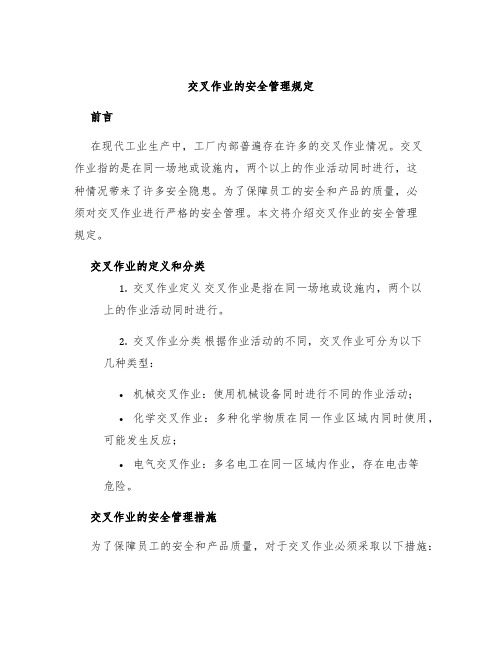 交叉作业的安全管理规定

前言

在现代工业生产中，工厂内部普遍存在许多的交叉作业情况。交叉作业指的是在同一场地或设施内，两个以上的作业活动同时进行，这种情况带来了许多安全隐患。为了保障员工的安全和产品的质量，必须对交叉作业进行严格的安全管理。本文将介绍交叉作业的安全管理规定。

交叉作业的定义和分类

1. 交叉作业定义 交叉作业是指在同一场地或设施内，两个以上的作业活动同时进行。

2. 交叉作业分类 根据作业活动的不同，交叉作业可分为以下几种类型：

• 机械交叉作业：使用机械设备同时进行不同的作业活动；

• 化学交叉作业：多种化学物质在同一作业区域内同时使用，可能发生反应；

• 电气交叉作业：多名电工在同一区域内作业，存在电击等危险。

交叉作业的安全管理措施

为了保障员工的安全和产品质量，对于交叉作业必须采取以下措施：